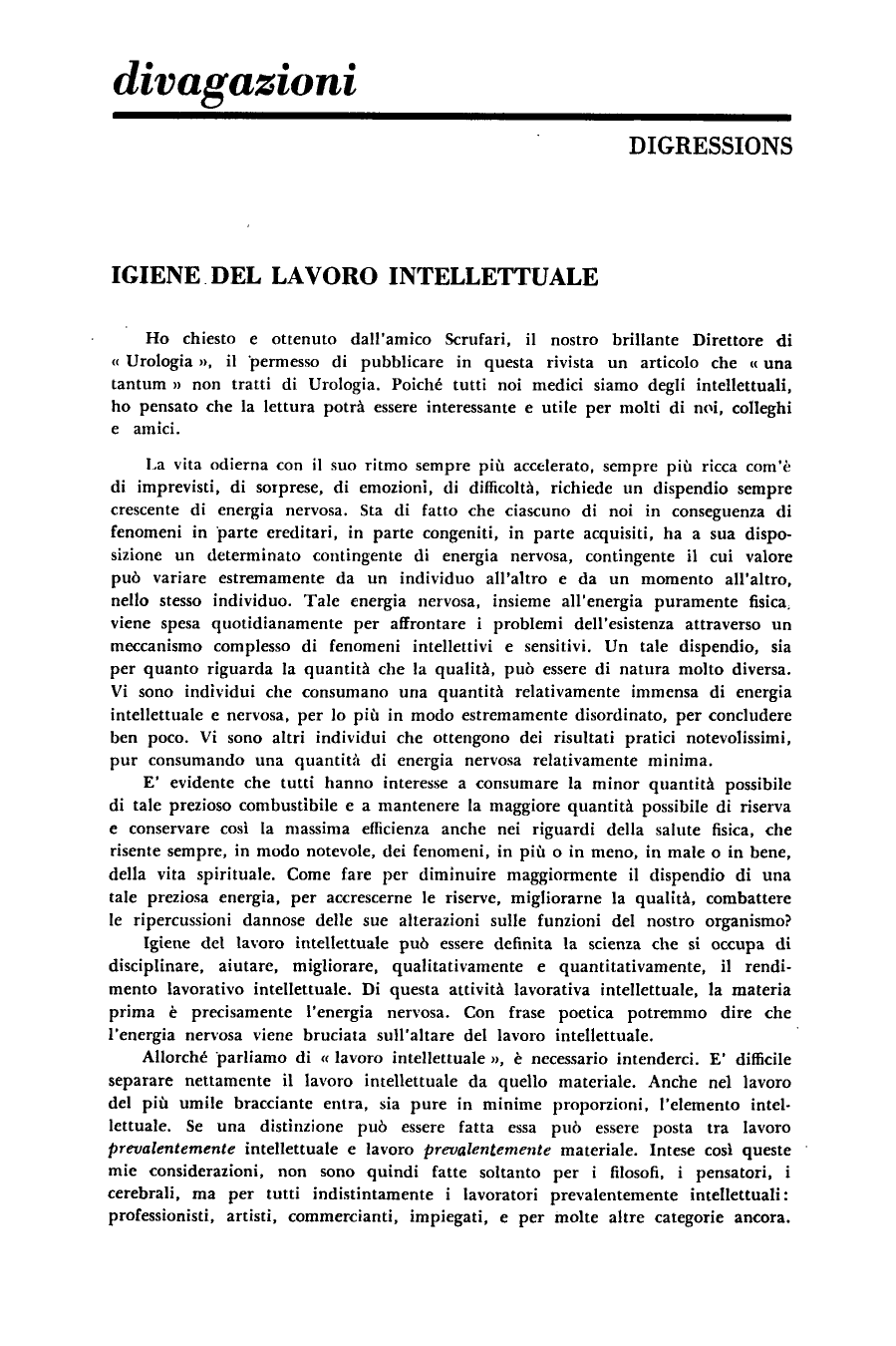 divagazioni

DIGRESSIONS

IGIENE DEL LAVORO INTELLETTUALE

Ho chiesto e ottenuto dall'amico Scrufari, il nostro brillante Direttore di « Urologia », il permesso di pubblicare in questa rivista un articolo che « una tantum » non tratti di Urologia. Poiché tutti noi medici siamo degli intellettuali, ho pensato che la lettura potrà essere interessante e utile per molti di noi, colleghi e amici.

La vita odierna con il suo ritmo sempre più accelerato, sempre più ricca com'è di imprevisti, di sorprese, di emozioni, di difficoltà, richiede un dispendio sempre crescente di energia nervosa. Sta di fatto che ciascuno di noi in conseguenza di fenomeni in parte ereditari, in parte congeniti, in parte acquisiti, ha a sua disposizione un determinato contingente di energia nervosa, contingente il cui valore può variare estremamente da un individuo all'altro e da un momento all'altro, nello stesso individuo. Tale energia nervosa, insieme all'energia puramente fisica, viene spesa quotidianamente per affrontare i problemi dell'esistenza attraverso un meccanismo complesso di fenomeni intellettivi e sensitivi. Un tale dispendio, sia per quanto riguarda la quantità che la qualità, può essere di natura molto diversa. Vi sono individui che consumano una quantità relativamente immensa di energia intellettuale e nervosa, per lo più in modo estremamente disordinato, per concludere ben poco. Vi sono altri individui che ottengono dei risultati pratici notevolissimi, pur consumando una quantità di energia nervosa relativamente minima.

E' evidente che tutti hanno interesse a consumare la minor quantità possibile di tale prezioso combustibile e a mantenere la maggiore quantità possibile di riserva e conservare così la massima efficienza anche nei riguardi della salute fisica, che risente sempre, in modo notevole, dei fenomeni, in più o in meno, in male o in bene, della vita spirituale. Come fare per diminuire maggiormente il dispendio di una tale preziosa energia, per accrescerne le riserve, migliorarne la qualità, combattere le ripercussioni dannose delle sue alterazioni sulle funzioni del nostro organismo?

Igiene del lavoro intellettuale può essere definita la scienza che si occupa di disciplinare, aiutare, migliorare, qualitativamente e quantitativamente, il rendimento lavorativo intellettuale. Di questa attività lavorativa intellettuale, la materia prima è precisamente l'energia nervosa. Con frase poetica potremmo dire che l'energia nervosa viene bruciata sull'altare del lavoro intellettuale.

Allorché parliamo di « lavoro intellettuale », è necessario intenderci. E' difficile separare nettamente il lavoro intellettuale da quello materiale. Anche nel lavoro del più umile bracciante entra, sia pure in minime proporzioni, l'elemento intellettuale. Se una distinzione può essere fatta essa può essere posta tra lavoro prevalentemente intellettuale e lavoro prevalentemente materiale. Intese così queste mie considerazioni, non sono quindi fatte soltanto per i filosofi, i pensatori, i cerebrali, ma per tutti indistintamente i lavoratori prevalentemente intellettuali: professionisti, artisti, commercianti, impiegati, e per molte altre categorie ancora.